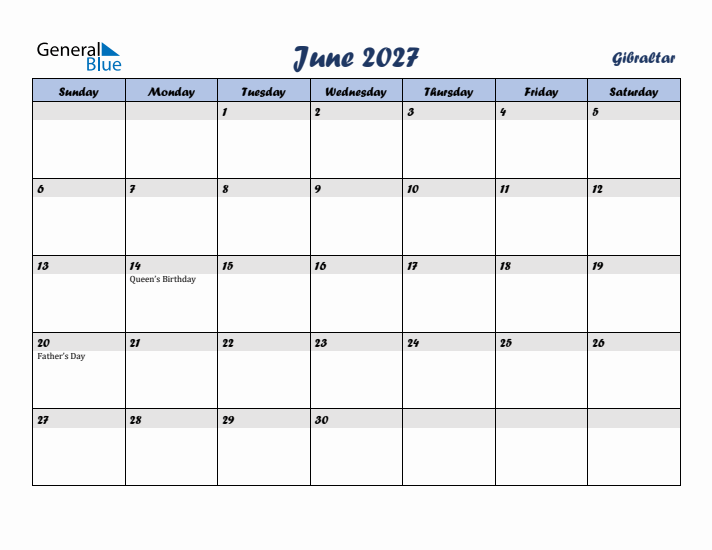 General Blue

June 2027

Gibraltar

| Sunday | Monday | Tuesday | Wednesday | Thursday | Friday | Saturday |
|---|---|---|---|---|---|---|
| | | 1 | 2 | 3 | 4 | 5 |
| 6 | 7 | 8 | 9 | 10 | 11 | 12 |
| 13 | 14 Queen's Birthday | 15 | 16 | 17 | 18 | 19 |
| 20 Father's Day | 21 | 22 | 23 | 24 | 25 | 26 |
| 27 | 28 | 29 | 30 | | | |